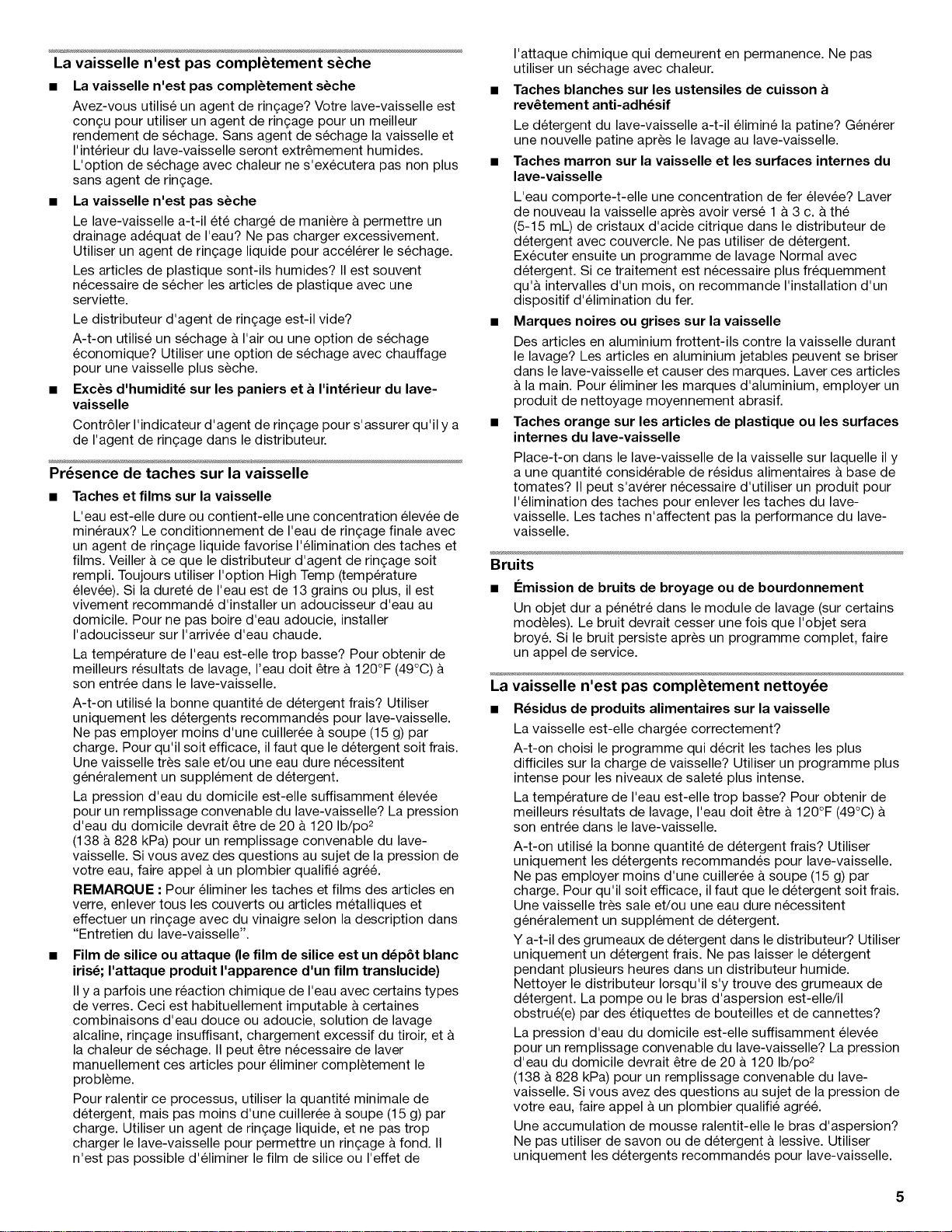 La vaisselle n'est pas complètement sèche

■ La vaisselle n'est pas complètement sèche

Avez-vous utilisé un agent de rinçage? Votre lave-vaisselle est conçu pour utiliser un agent de rinçage pour un meilleur rendement de séchage. Sans agent de séchage la vaisselle et l'intérieur du lave-vaisselle seront extrêmement humides. L'option de séchage avec chaleur ne s'exécutera pas non plus sans agent de rinçage.

■ La vaisselle n'est pas sèche

Le lave-vaisselle a-t-il été chargé de manière à permettre un drainage adéquat de l'eau? Ne pas charger excessivement. Utiliser un agent de rinçage liquide pour accélérer le séchage.

Les articles de plastique sont-ils humides? Il est souvent nécessaire de sécher les articles de plastique avec une serviette.

Le distributeur d'agent de rinçage est-il vide?

A-t-on utilisé un séchage à l'air ou une option de séchage économique? Utiliser une option de séchage avec chauffage pour une vaisselle plus sèche.

■ Excès d'humidité sur les paniers et à l'intérieur du lave-vaisselle

Contrôler l'indicateur d'agent de rinçage pour s'assurer qu'il y a de l'agent de rinçage dans le distributeur.

Présence de taches sur la vaisselle

■ Taches et films sur la vaisselle

L'eau est-elle dure ou contient-elle une concentration élevée de minéraux? Le conditionnement de l'eau de rinçage finale avec un agent de rinçage liquide favorise l'élimination des taches et films. Veiller à ce que le distributeur d'agent de rinçage soit rempli. Toujours utiliser l'option High Temp (température élevée). Si la dureté de l'eau est de 13 grains ou plus, il est vivement recommandé d'installer un adoucisseur d'eau au domicile. Pour ne pas boire d'eau adoucie, installer l'adoucisseur sur l'arrivée d'eau chaude.

La température de l'eau est-elle trop basse? Pour obtenir de meilleurs résultats de lavage, l'eau doit être à 120°F (49°C) à son entrée dans le lave-vaisselle.

A-t-on utilisé la bonne quantité de détergent frais? Utiliser uniquement les détergents recommandés pour lave-vaisselle. Ne pas employer moins d'une cuillerée à soupe (15 g) par charge. Pour qu'il soit efficace, il faut que le détergent soit frais. Une vaisselle très sale et/ou une eau dure nécessitent généralement un supplément de détergent.

La pression d'eau du domicile est-elle suffisamment élevée pour un remplissage convenable du lave-vaisselle? La pression d'eau du domicile devrait être de 20 à 120 lb/po$^2$ (138 à 828 kPa) pour un remplissage convenable du lave-vaisselle. Si vous avez des questions au sujet de la pression de votre eau, faire appel à un plombier qualifié agréé.

REMARQUE : Pour éliminer les taches et films des articles en verre, enlever tous les couverts ou articles métalliques et effectuer un rinçage avec du vinaigre selon la description dans "Entretien du lave-vaisselle".

■ Film de silice ou attaque (le film de silice est un dépôt blanc irisé; l'attaque produit l'apparence d'un film translucide)

Il y a parfois une réaction chimique de l'eau avec certains types de verres. Ceci est habituellement imputable à certaines combinaisons d'eau douce ou adoucie, solution de lavage alcaline, rinçage insuffisant, chargement excessif du tiroir, et à la chaleur de séchage. Il peut être nécessaire de laver manuellement ces articles pour éliminer complètement le problème.

Pour ralentir ce processus, utiliser la quantité minimale de détergent, mais pas moins d'une cuillerée à soupe (15 g) par charge. Utiliser un agent de rinçage liquide, et ne pas trop charger le lave-vaisselle pour permettre un rinçage à fond. Il n'est pas possible d'éliminer le film de silice ou l'effet de l'attaque chimique qui demeurent en permanence. Ne pas utiliser un séchage avec chaleur.

■ Taches blanches sur les ustensiles de cuisson à revêtement anti-adhésif

Le détergent du lave-vaisselle a-t-il éliminé la patine? Générer une nouvelle patine après le lavage au lave-vaisselle.

■ Taches marron sur la vaisselle et les surfaces internes du lave-vaisselle

L'eau comporte-t-elle une concentration de fer élevée? Laver de nouveau la vaisselle après avoir versé 1 à 3 c. à thé (5-15 mL) de cristaux d'acide citrique dans le distributeur de détergent avec couvercle. Ne pas utiliser de détergent. Exécuter ensuite un programme de lavage Normal avec détergent. Si ce traitement est nécessaire plus fréquemment qu'à intervalles d'un mois, on recommande l'installation d'un dispositif d'élimination du fer.

■ Marques noires ou grises sur la vaisselle

Des articles en aluminium frottent-ils contre la vaisselle durant le lavage? Les articles en aluminium jetables peuvent se briser dans le lave-vaisselle et causer des marques. Laver ces articles à la main. Pour éliminer les marques d'aluminium, employer un produit de nettoyage moyennement abrasif.

■ Taches orange sur les articles de plastique ou les surfaces internes du lave-vaisselle

Place-t-on dans le lave-vaisselle de la vaisselle sur laquelle il y a une quantité considérable de résidus alimentaires à base de tomates? Il peut s'avérer nécessaire d'utiliser un produit pour l'élimination des taches pour enlever les taches du lave-vaisselle. Les taches n'affectent pas la performance du lave-vaisselle.

Bruits

■ Émission de bruits de broyage ou de bourdonnement

Un objet dur a pénétré dans le module de lavage (sur certains modèles). Le bruit devrait cesser une fois que l'objet sera broyé. Si le bruit persiste après un programme complet, faire un appel de service.

La vaisselle n'est pas complètement nettoyée

■ Résidus de produits alimentaires sur la vaisselle

La vaisselle est-elle chargée correctement?

A-t-on choisi le programme qui décrit les taches les plus difficiles sur la charge de vaisselle? Utiliser un programme plus intense pour les niveaux de saleté plus intense.

La température de l'eau est-elle trop basse? Pour obtenir de meilleurs résultats de lavage, l'eau doit être à 120°F (49°C) à son entrée dans le lave-vaisselle.

A-t-on utilisé la bonne quantité de détergent frais? Utiliser uniquement les détergents recommandés pour lave-vaisselle. Ne pas employer moins d'une cuillerée à soupe (15 g) par charge. Pour qu'il soit efficace, il faut que le détergent soit frais. Une vaisselle très sale et/ou une eau dure nécessitent généralement un supplément de détergent.

Y a-t-il des grumeaux de détergent dans le distributeur? Utiliser uniquement un détergent frais. Ne pas laisser le détergent pendant plusieurs heures dans un distributeur humide. Nettoyer le distributeur lorsqu'il s'y trouve des grumeaux de détergent. La pompe ou le bras d'aspersion est-elle/il obstrué(e) par des étiquettes de bouteilles et de cannettes?

La pression d'eau du domicile est-elle suffisamment élevée pour un remplissage convenable du lave-vaisselle? La pression d'eau du domicile devrait être de 20 à 120 lb/po$^2$ (138 à 828 kPa) pour un remplissage convenable du lave-vaisselle. Si vous avez des questions au sujet de la pression de votre eau, faire appel à un plombier qualifié agréé.

Une accumulation de mousse ralentit-elle le bras d'aspersion? Ne pas utiliser de savon ou de détergent à lessive. Utiliser uniquement les détergents recommandés pour lave-vaisselle.

5